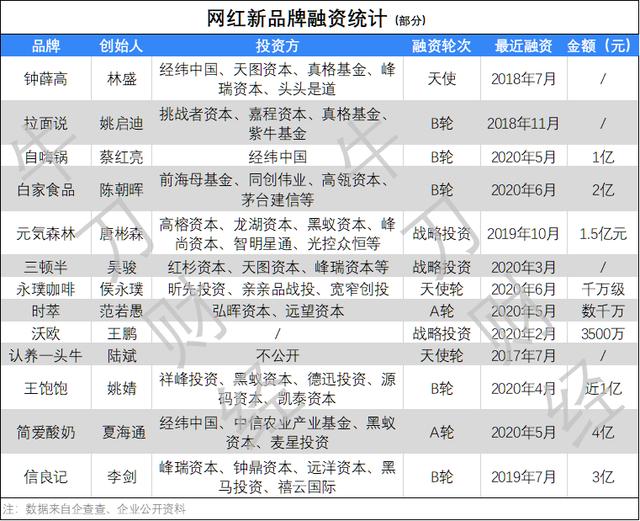 网红新品牌融资统计（部分）

| 品牌 | 创始人 | 投资方 | 融资轮次 | 最近融资 | 金额（元） |
|---|---|---|---|---|---|
| 钟薛高 | 林盛 | 经纬中国、天图资本、真格基金、峰瑞资本、头头是道 | 天使 | 2018年7月 | / |
| 拉面说 | 姚启迪 | 挑战者资本、嘉程资本、真格基金、紫牛基金 | B轮 | 2018年11月 | / |
| 自嗨锅 | 蔡红亮 | 经纬中国 | B轮 | 2020年5月 | 1亿 |
| 白家食品 | 陈朝晖 | 前海母基金、同创伟业、高瓴资本、茅台建信等 | B轮 | 2020年6月 | 2亿 |
| 元気森林 | 唐彬森 | 高榕资本、龙湖资本、黑蚁资本、峰尚资本、智明星通、光控众恒等 | 战略投资 | 2019年10月 | 1.5亿元 |
| 三顿半 | 吴骏 | 红杉资本、天图资本、峰瑞资本等 | 战略投资 | 2020年3月 | / |
| 永璞咖啡 | 侯永璞 | 昕先投资、亲亲品战投、宽窄创投 | 天使轮 | 2020年6月 | 千万级 |
| 时萃 | 范若愚 | 弘晖资本、远望资本 | A轮 | 2020年5月 | 数千万 |
| 沃欧 | 王鹏 | / | 战略投资 | 2020年2月 | 3500万 |
| 认养一头牛 | 陆斌 | 不公开 | 天使轮 | 2017年7月 | / |
| 王饱饱 | 姚婧 | 祥峰投资、黑蚁资本、德迅投资、源码资本、凯泰资本 | B轮 | 2020年4月 | 近1亿 |
| 简爱酸奶 | 夏海通 | 经纬中国、中信农业产业基金、黑蚁资本、麦星投资 | A轮 | 2020年5月 | 4亿 |
| 信良记 | 李剑 | 峰瑞资本、钟鼎资本、远洋资本、黑马投资、禧云国际 | B轮 | 2019年7月 | 3亿 |

注：数据来自企查查、企业公开资料

牛刀财经